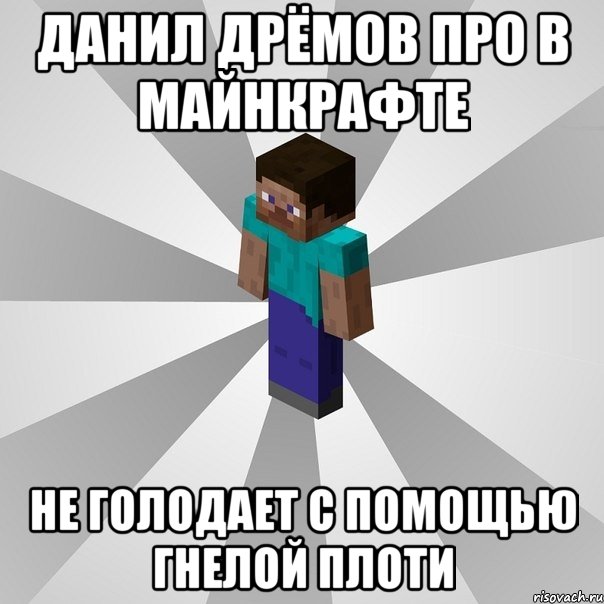 ДАНИЛ ДРЁМОВ ПРО В МАЙНКРАФТЕ

НЕ ГОЛОДАЕТ С ПОМОЩЬЮ ГНЕЛОЙ ПЛОТИ

risovach.ru